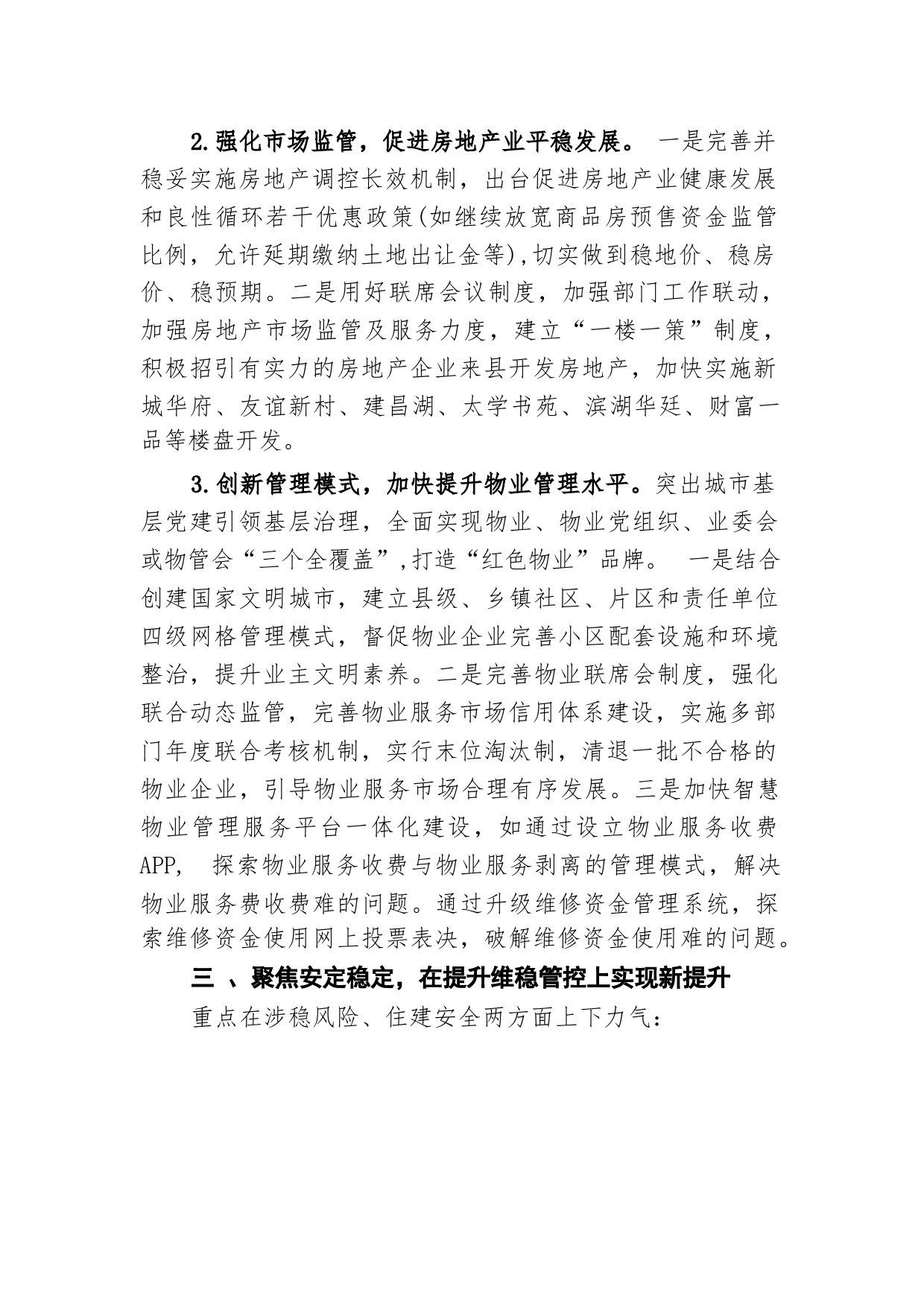 2.强化市场监管，促进房地产业平稳发展。 一是完善并稳妥实施房地产调控长效机制，出台促进房地产业健康发展和良性循环若干优惠政策(如继续放宽商品房预售资金监管比例，允许延期缴纳土地出让金等),切实做到稳地价、稳房价、稳预期。二是用好联席会议制度，加强部门工作联动，加强房地产市场监管及服务力度，建立“一楼一策”制度，积极招引有实力的房地产企业来县开发房地产，加快实施新城华府、友谊新村、建昌湖、太学书苑、滨湖华廷、财富一品等楼盘开发。

3.创新管理模式，加快提升物业管理水平。突出城市基层党建引领基层治理，全面实现物业、物业党组织、业委会或物管会“三个全覆盖”,打造“红色物业”品牌。 一是结合创建国家文明城市，建立县级、乡镇社区、片区和责任单位四级网格管理模式，督促物业企业完善小区配套设施和环境整治，提升业主文明素养。二是完善物业联席会制度，强化联合动态监管，完善物业服务市场信用体系建设，实施多部门年度联合考核机制，实行末位淘汰制，清退一批不合格的物业企业，引导物业服务市场合理有序发展。三是加快智慧物业管理服务平台一体化建设，如通过设立物业服务收费APP， 探索物业服务收费与物业服务剥离的管理模式，解决物业服务费收费难的问题。通过升级维修资金管理系统，探索维修资金使用网上投票表决，破解维修资金使用难的问题。

三 、聚焦安定稳定，在提升维稳管控上实现新提升

重点在涉稳风险、住建安全两方面上下力气：